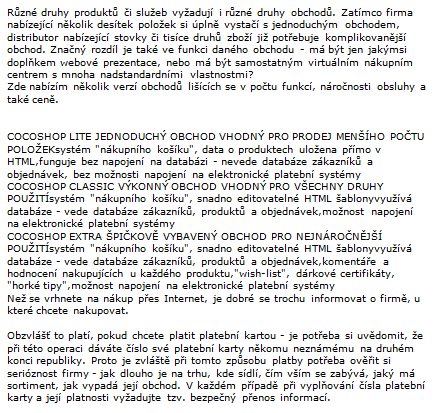 Různé druhy produktů či služeb vyžadují i různé druhy obchodů. Zatímco firma nabízející několik desítek položek si úplně vystačí s jednoduchým obchodem, distributor nabízející stovky či tisíce druhů zboží již potřebuje komplikovanější obchod. Značný rozdíl je také ve funkci daného obchodu - má být jen jakýmsi doplňkem webové prezentace, nebo má být samostatným virtuálním nákupním centrem s mnoha nadstandardními vlastnostmi?
Zde nabízím několik verzí obchodů lišících se v počtu funkcí, náročnosti obsluhy a také ceně.

COCOSHOP LITE JEDNODUCHÝ OBCHOD VHODNÝ PRO PRODEJ MENŠÍHO POČTU POLOŽEKsystém "nákupního košíku", data o produktech uložena přímo v HTML,funguje bez napojení na databázi - nevede databáze zákazníků a objednávek, bez možnosti napojení na elektronické platební systémy
COCOSHOP CLASSIC VÝKONNÝ OBCHOD VHODNÝ PRO VŠECHNY DRUHY POUŽITÍsystém "nákupního košíku", snadno editovatelné HTML šablonyvyužívá databáze - vede databáze zákazníků, produktů a objednávek,možnost napojení na elektronické platební systémy
COCOSHOP EXTRA ŠPIČKOVĚ VYBAVENÝ OBCHOD PRO NEJNÁROČNĚJŠÍ POUŽITÍsystém "nákupního košíku", snadno editovatelné HTML šablonyvyužívá databáze - vede databáze zákazníků, produktů a objednávek,komentáře a hodnocení nakupujících u každého produktu,"wish-list", dárkové certifikáty, "horké tipy",možnost napojení na elektronické platební systémy
Než se vrhnete na nákup přes Internet, je dobré se trochu informovat o firmě, u které chcete nakupovat.

Obzvlášť to platí, pokud chcete platit platební kartou - je potřeba si uvědomit, že při této operaci dáváte číslo své platební karty někomu neznámému na druhém konci republiky. Proto je zvláště při tomto způsobu platby potřeba ověřit si serióznost firmy - jak dlouho je na trhu, kde sídlí, čím vším se zabývá, jaký má sortiment, jak vypadá její obchod. V každém případě při vyplňování čísla platební karty a její platnosti vyžadujte tzv. bezpečný přenos informací.